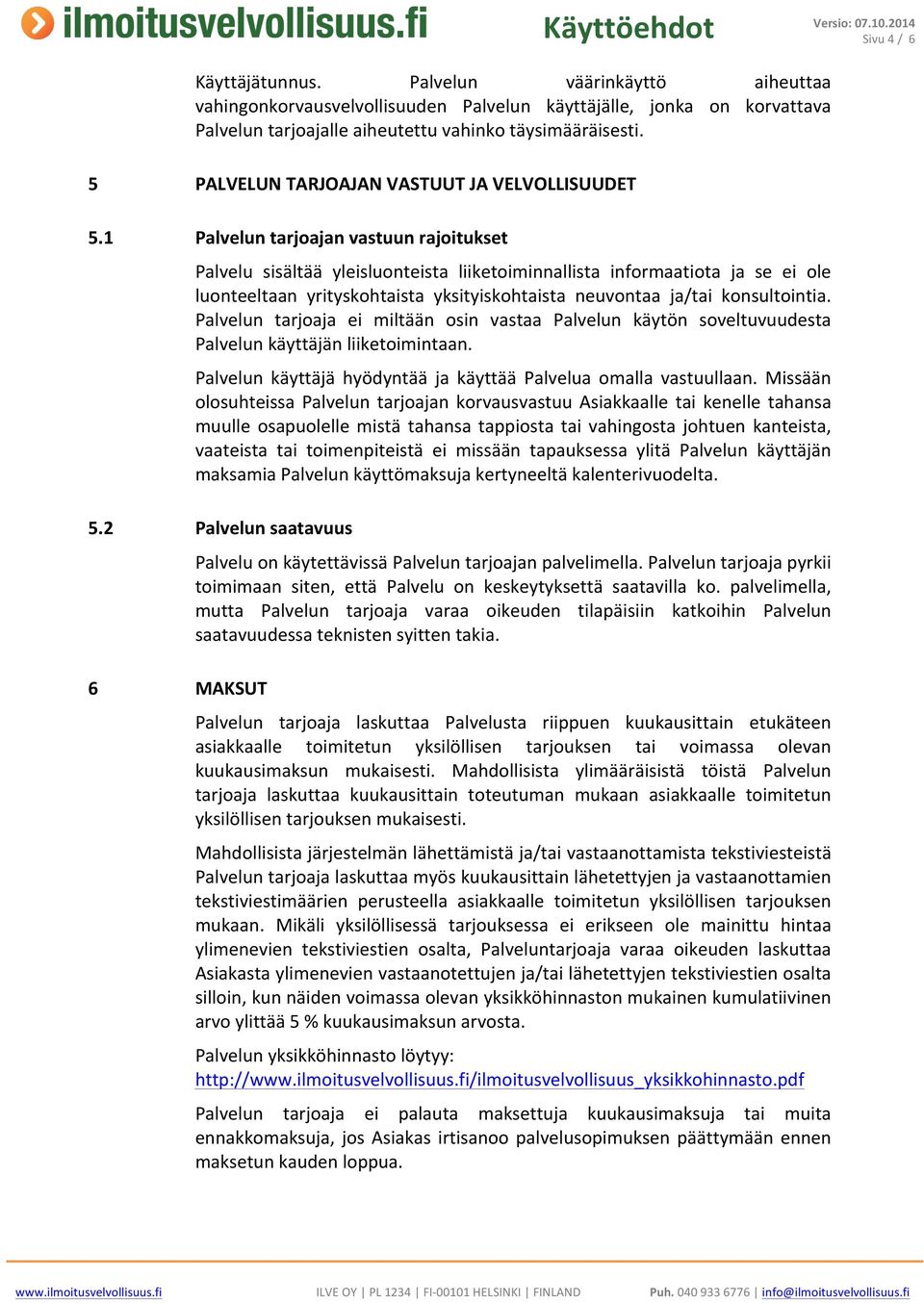 ilmoitusvelvollisuus.fi Käyttöehdot Versio: 07.10.2014 Sivu 4 / 6

Käyttäjätunnus. Palvelun väärinkäyttö aiheuttaa vahingonkorvausvelvollisuuden Palvelun käyttäjälle, jonka on korvattava Palvelun tarjoajalle aiheutettu vahinko täysimääräisesti.

5 PALVELUN TARJOAJAN VASTUUT JA VELVOLLISUUDET

5.1 Palvelun tarjoajan vastuun rajoitukset

Palvelu sisältää yleisluonteista liiketoiminnallista informaatiota ja se ei ole luonteeltaan yrityskohtaista yksityiskohtaista neuvontaa ja/tai konsultointia. Palvelun tarjoaja ei miltään osin vastaa Palvelun käytön soveltuvuudesta Palvelun käyttäjän liiketoimintaan.

Palvelun käyttäjä hyödyntää ja käyttää Palvelua omalla vastuullaan. Missään olosuhteissa Palvelun tarjoajan korvausvastuu Asiakkaalle tai kenelle tahansa muulle osapuolelle mistä tahansa tappiosta tai vahingosta johtuen kanteista, vaateista tai toimenpiteistä ei missään tapauksessa ylitä Palvelun käyttäjän maksamia Palvelun käyttömaksuja kertyneeltä kalenterivuodelta.

5.2 Palvelun saatavuus

Palvelu on käytettävissä Palvelun tarjoajan palvelimella. Palvelun tarjoaja pyrkii toimimaan siten, että Palvelu on keskeytyksettä saatavilla ko. palvelimella, mutta Palvelun tarjoaja varaa oikeuden tilapäisiin katkoihin Palvelun saatavuudessa teknisten syitten takia.

6 MAKSUT

Palvelun tarjoaja laskuttaa Palvelusta riippuen kuukausittain etukäteen asiakkaalle toimitetun yksilöllisen tarjouksen tai voimassa olevan kuukausimaksun mukaisesti. Mahdollisista ylimääräisistä töistä Palvelun tarjoaja laskuttaa kuukausittain toteutuman mukaan asiakkaalle toimitetun yksilöllisen tarjouksen mukaisesti.

Mahdollisista järjestelmän lähettämistä ja/tai vastaanottamista tekstiviesteistä Palvelun tarjoaja laskuttaa myös kuukausittain lähetettyjen ja vastaanottamien tekstiviestimäärien perusteella asiakkaalle toimitetun yksilöllisen tarjouksen mukaan. Mikäli yksilöllisessä tarjouksessa ei erikseen ole mainittu hintaa ylimenevien tekstiviestien osalta, Palveluntarjoaja varaa oikeuden laskuttaa Asiakasta ylimenevien vastaanotettujen ja/tai lähetettyjen tekstiviestien osalta silloin, kun näiden voimassa olevan yksikköhinnaston mukainen kumulatiivinen arvo ylittää 5 % kuukausimaksun arvosta.

Palvelun yksikköhinnasto löytyy:
http://www.ilmoitusvelvollisuus.fi/ilmoitusvelvollisuus_yksikkohinnasto.pdf

Palvelun tarjoaja ei palauta maksettuja kuukausimaksuja tai muita ennakkomaksuja, jos Asiakas irtisanoo palvelusopimuksen päättymään ennen maksetun kauden loppua.

www.ilmoitusvelvollisuus.fi ILVE OY | PL 1234 | FI-00101 HELSINKI | FINLAND Puh. 040 933 6776 | info@ilmoitusvelvollisuus.fi